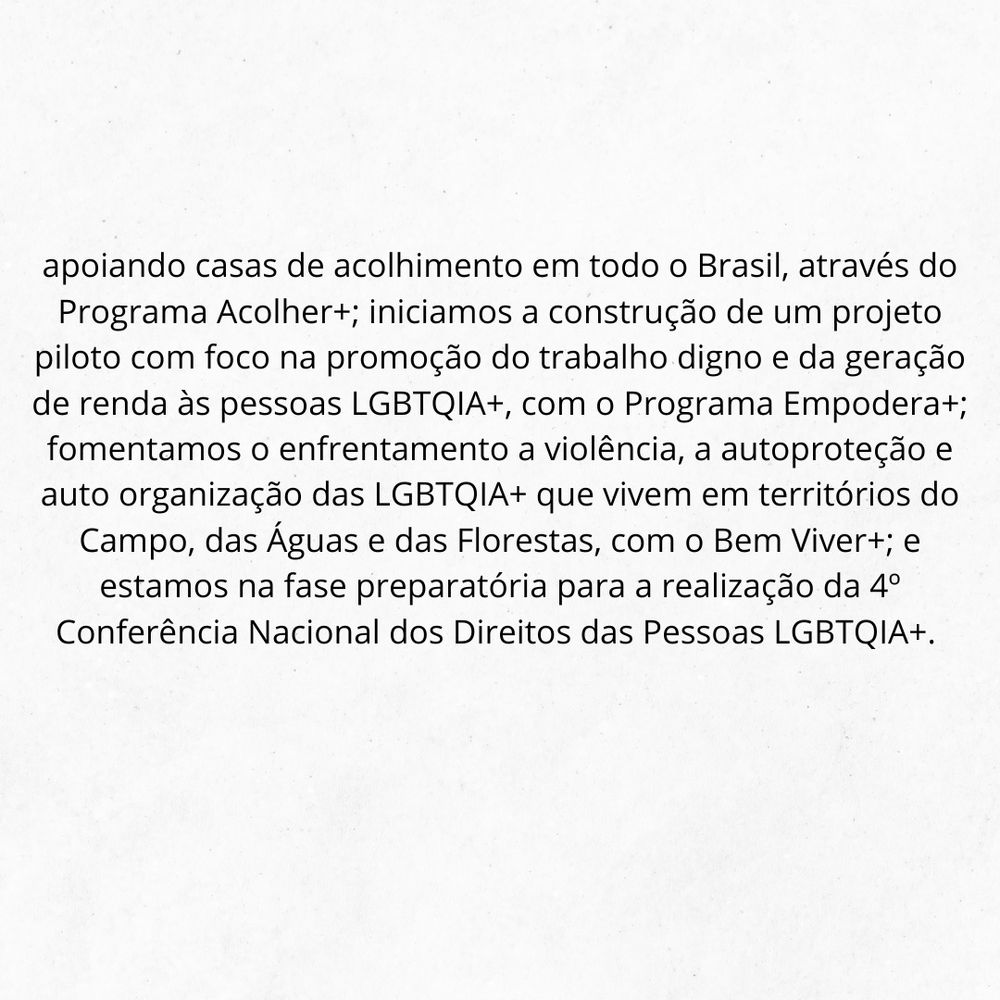 apoiando casas de acolhimento em todo o Brasil, através do Programa Acolher+; iniciamos a construção de um projeto piloto com foco na promoção do trabalho digno e da geração de renda às pessoas LGBTQIA+, com o Programa Empodera+; fomentamos o enfrentamento a violência, a autoproteção e auto organização das LGBTQIA+ que vivem em territórios do Campo, das Águas e das Florestas, com o Bem Viver+; e estamos na fase preparatória para a realização da 4º Conferência Nacional dos Direitos das Pessoas LGBTQIA+.